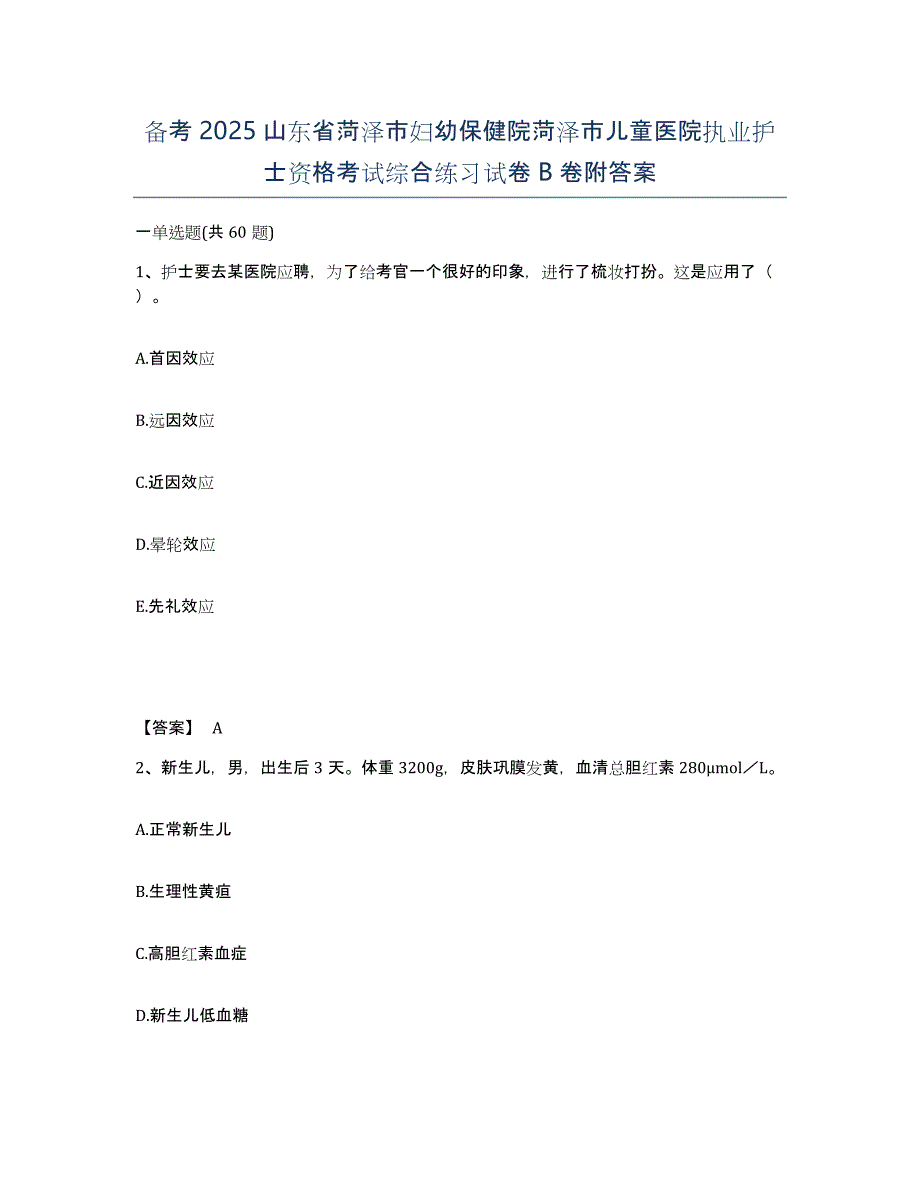 备考 2025 山东省菏泽市妇幼保健院菏泽市儿童医院执业护士资格考试综合练习试卷 B 卷附答案

一单选题(共 60 题)

1、护士要去某医院应聘，为了给考官一个很好的印象，进行了梳妆打扮。这是应用了（ ）。

A.首因效应

B.远因效应

C.近因效应

D.晕轮效应

E.先礼效应

【答案】 A

2、新生儿，男，出生后 3 天。体重 3200g，皮肤巩膜发黄，血清总胆红素 280μmol／L。

A.正常新生儿

B.生理性黄疸

C.高胆红素血症

D.新生儿低血糖